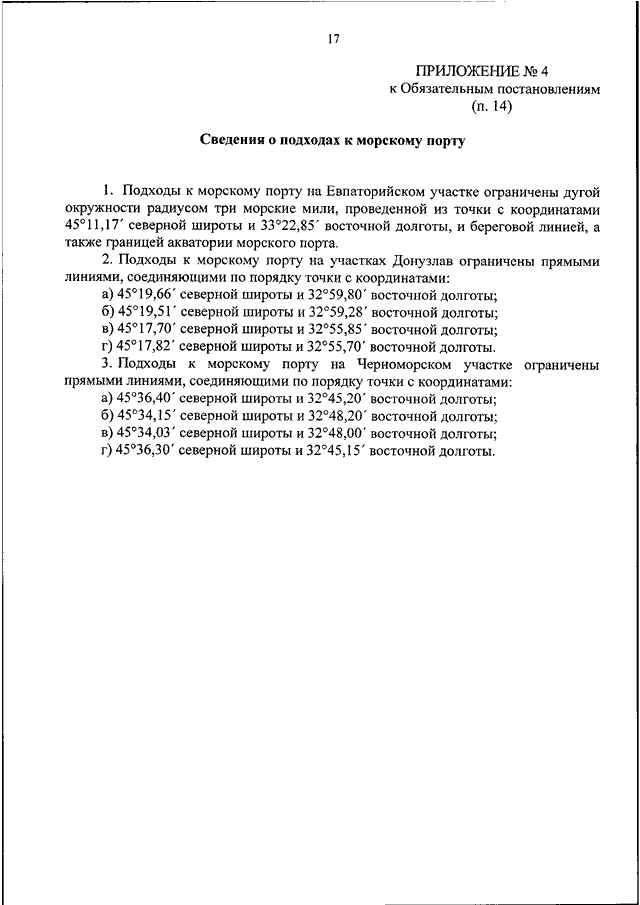 17

ПРИЛОЖЕНИЕ № 4
к Обязательным постановлениям
(п. 14)

Сведения о подходах к морскому порту

1. Подходы к морскому порту на Евпаторийском участке ограничены дугой окружности радиусом три морские мили, проведенной из точки с координатами 45°11,17′ северной широты и 33°22,85′ восточной долготы, и береговой линией, а также границей акватории морского порта.

2. Подходы к морскому порту на участках Донузлав ограничены прямыми линиями, соединяющими по порядку точки с координатами:
а) 45°19,66′ северной широты и 32°59,80′ восточной долготы;
б) 45°19,51′ северной широты и 32°59,28′ восточной долготы;
в) 45°17,70′ северной широты и 32°55,85′ восточной долготы;
г) 45°17,82′ северной широты и 32°55,70′ восточной долготы.

3. Подходы к морскому порту на Черноморском участке ограничены прямыми линиями, соединяющими по порядку точки с координатами:
а) 45°36,40′ северной широты и 32°45,20′ восточной долготы;
б) 45°34,15′ северной широты и 32°48,20′ восточной долготы;
в) 45°34,03′ северной широты и 32°48,00′ восточной долготы;
г) 45°36,30′ северной широты и 32°45,15′ восточной долготы.